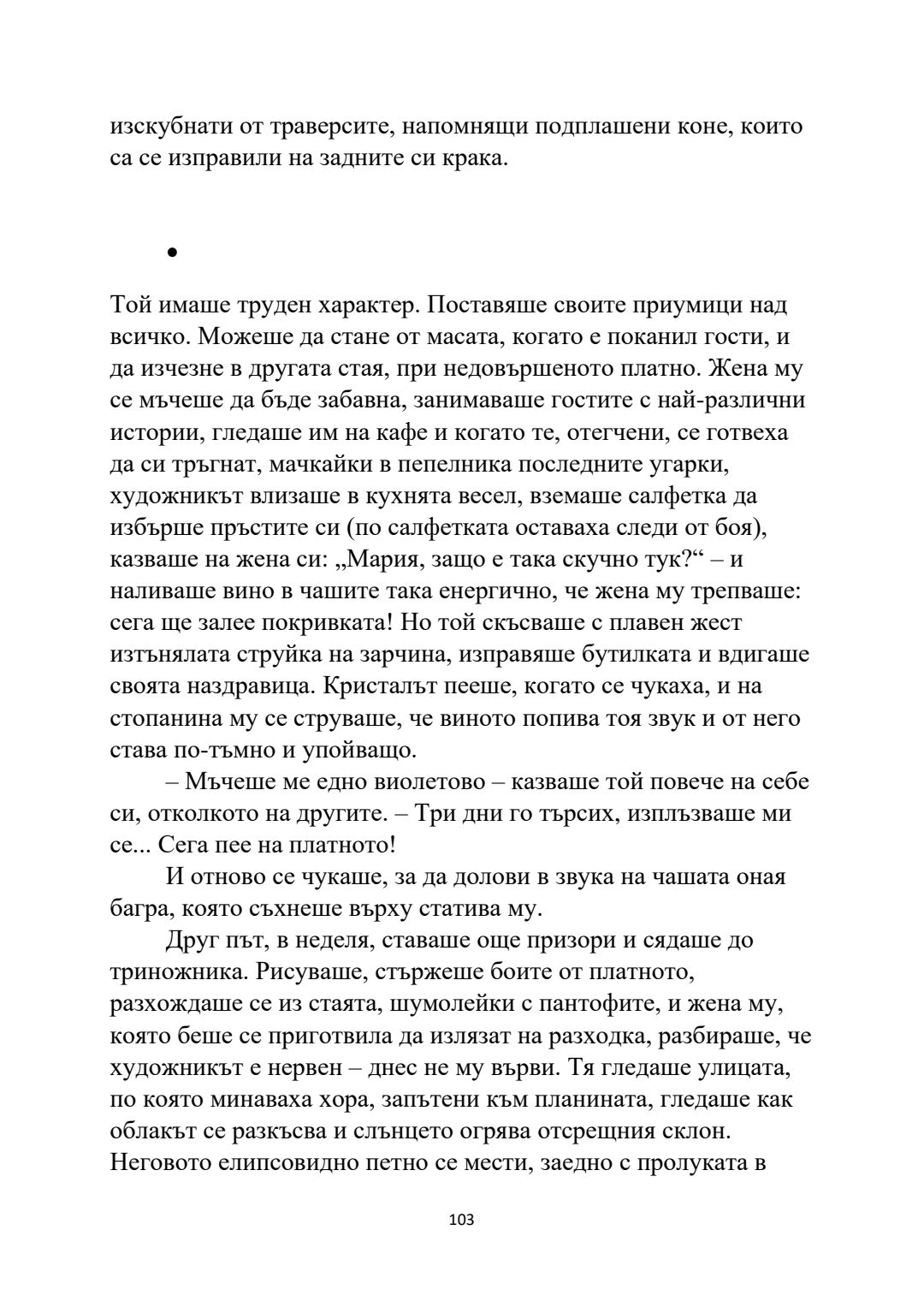 изскубнати от траверсите, напомнящи подплашени коне, които са се изправили на задните си крака.

•

Той имаше труден характер. Поставяше своите приумици над всичко. Можеше да стане от масата, когато е поканил гости, и да изчезне в другата стая, при недовършеното платно. Жена му се мъчеше да бъде забавна, занимаваше гостите с най-различни истории, гледаше им на кафе и когато те, отегчени, се готвеха да си тръгнат, мачкайки в пепелника последните угарки, художникът влизаше в кухнята весел, вземаше салфетка да избърше пръстите си (по салфетката оставаха следи от боя), казваше на жена си: „Мария, защо е така скучно тук?“ – и наливаше вино в чашите така енергично, че жена му трепваше: сега ще залее покривката! Но той скъсваше с плавен жест изтънялата струйка на зарчина, изправяше бутилката и вдигаше своята наздравица. Кристалът пееше, когато се чукаха, и на стопанина му се струваше, че виното попива тоя звук и от него става по-тъмно и упойващо.

– Мъчеше ме едно виолетово – казваше той повече на себе си, отколкото на другите. – Три дни го търсих, изплъзваше ми се... Сега пее на платното!

И отново се чукаше, за да долови в звука на чашата оная багра, която съхнеше върху статива му.

Друг път, в неделя, ставаше още призори и сядаше до триножника. Рисуваше, стържеше боите от платното, разхождаше се из стаята, шумолейки с пантофите, и жена му, която беше се приготвила да излязат на разходка, разбираше, че художникът е нервен – днес не му върви. Тя гледаше улицата, по която минаваха хора, запътени към планината, гледаше как облакът се разкъсва и слънцето огрява отсрещния склон. Неговото елипсовидно петно се мести, заедно с пролуката в

103